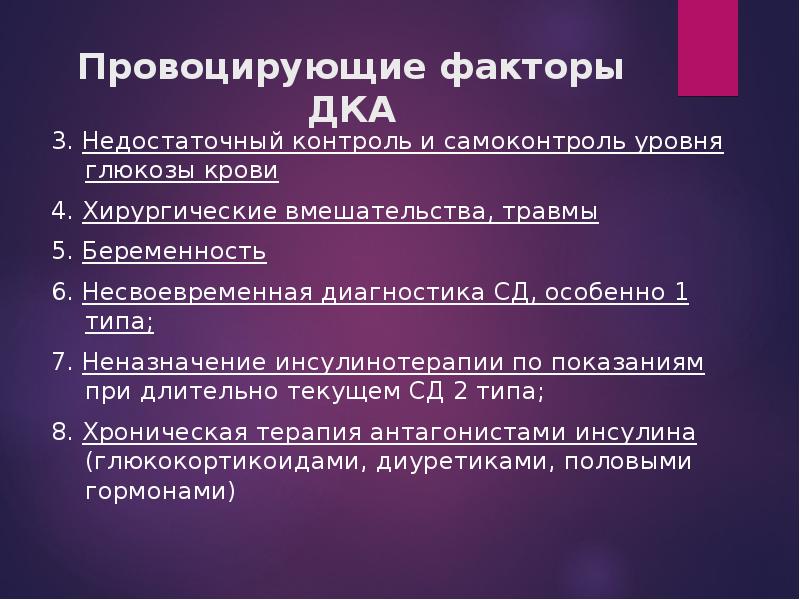 Провоцирующие факторы ДКА

3. Недостаточный контроль и самоконтроль уровня глюкозы крови

4. Хирургические вмешательства, травмы

5. Беременность

6. Несвоевременная диагностика СД, особенно 1 типа;

7. Неназначение инсулинотерапии по показаниям при длительно текущем СД 2 типа;

8. Хроническая терапия антагонистами инсулина (глюкокортикоидами, диуретиками, половыми гормонами)